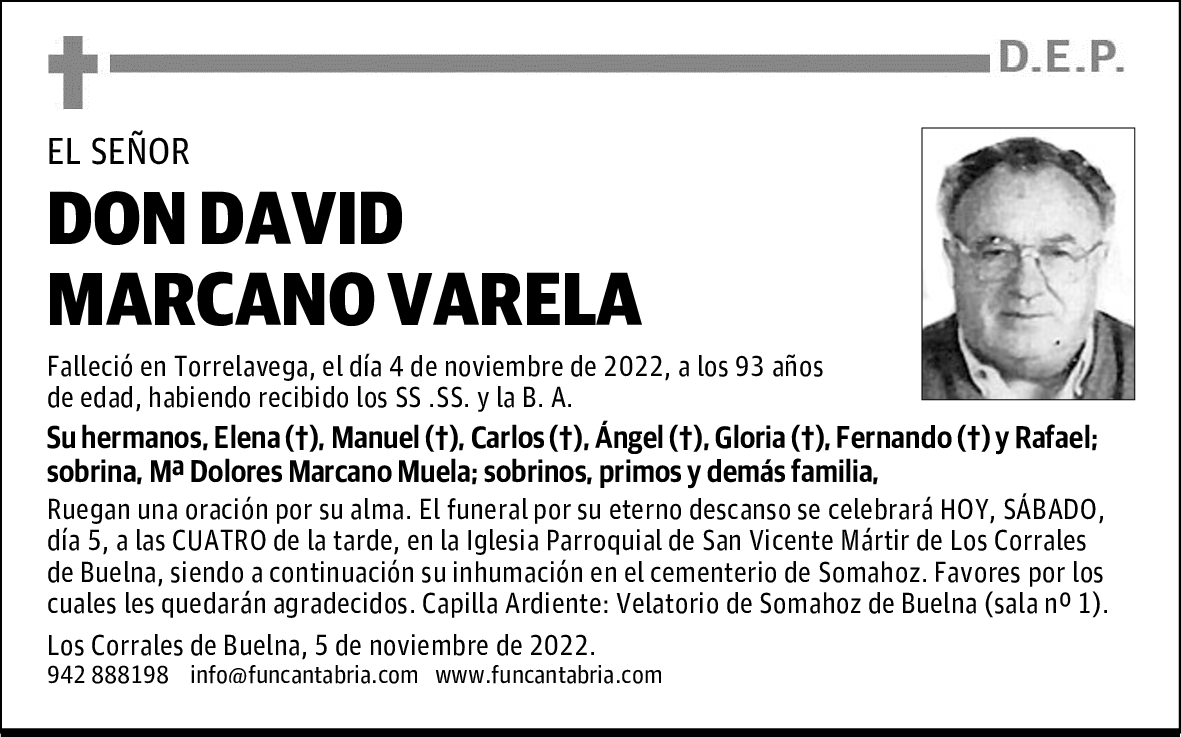 D.E.P.

EL SEÑOR

DON DAVID MARCANO VARELA

Falleció en Torrelavega, el día 4 de noviembre de 2022, a los 93 años de edad, habiendo recibido los SS .SS. y la B. A.

Su hermanos, Elena (†), Manuel (†), Carlos (†), Ángel (†), Gloria (†), Fernando (†) y Rafael; sobrina, Mª Dolores Marcano Muela; sobrinos, primos y demás familia,

Ruegan una oración por su alma. El funeral por su eterno descanso se celebrará HOY, SÁBADO, día 5, a las CUATRO de la tarde, en la Iglesia Parroquial de San Vicente Mártir de Los Corrales de Buelna, siendo a continuación su inhumación en el cementerio de Somahoz. Favores por los cuales les quedarán agradecidos. Capilla Ardiente: Velatorio de Somahoz de Buelna (sala nº 1).

Los Corrales de Buelna, 5 de noviembre de 2022.
942 888198 info@funcantabria.com www.funcantabria.com